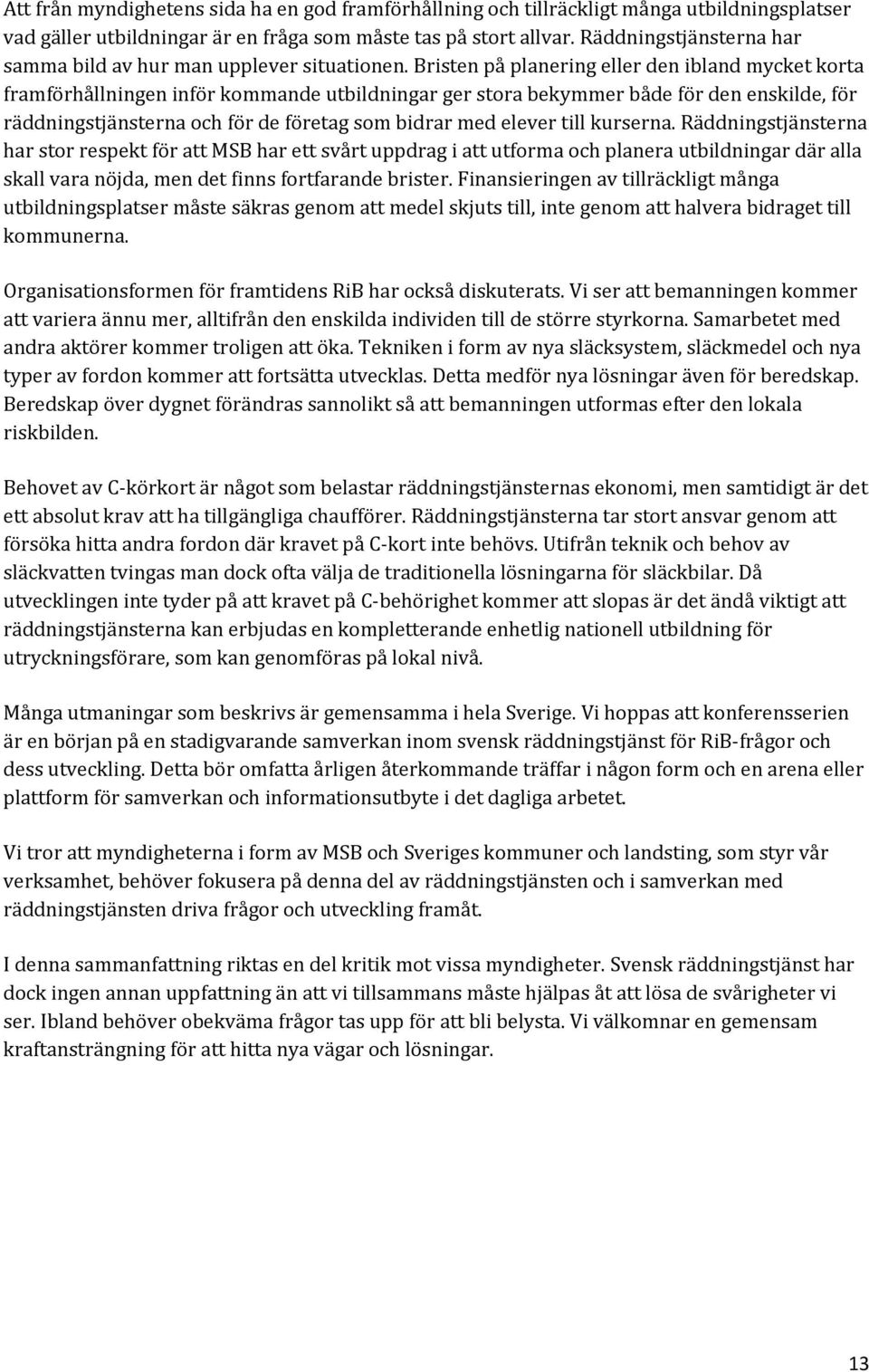 Att från myndighetens sida ha en god framförhållning och tillräckligt många utbildningsplatser vad gäller utbildningar är en fråga som måste tas på stort allvar. Räddningstjänsterna har samma bild av hur man upplever situationen. Bristen på planering eller den ibland mycket korta framförhållningen inför kommande utbildningar ger stora bekymmer både för den enskilde, för räddningstjänsterna och för de företag som bidrar med elever till kurserna. Räddningstjänsterna har stor respekt för att MSB har ett svårt uppdrag i att utforma och planera utbildningar där alla skall vara nöjda, men det finns fortfarande brister. Finansieringen av tillräckligt många utbildningsplatser måste säkras genom att medel skjuts till, inte genom att halvera bidraget till kommunerna.

Organisationsformen för framtidens RiB har också diskuterats. Vi ser att bemanningen kommer att variera ännu mer, alltifrån den enskilda individen till de större styrkorna. Samarbetet med andra aktörer kommer troligen att öka. Tekniken i form av nya släcksystem, släckmedel och nya typer av fordon kommer att fortsätta utvecklas. Detta medför nya lösningar även för beredskap. Beredskap över dygnet förändras sannolikt så att bemanningen utformas efter den lokala riskbilden.

Behovet av C-körkort är något som belastar räddningstjänsternas ekonomi, men samtidigt är det ett absolut krav att ha tillgängliga chaufförer. Räddningstjänsterna tar stort ansvar genom att försöka hitta andra fordon där kravet på C-kort inte behövs. Utifrån teknik och behov av släckvatten tvingas man dock ofta välja de traditionella lösningarna för släckbilar. Då utvecklingen inte tyder på att kravet på C-behörighet kommer att slopas är det ändå viktigt att räddningstjänsterna kan erbjudas en kompletterande enhetlig nationell utbildning för utryckningsförare, som kan genomföras på lokal nivå.

Många utmaningar som beskrivs är gemensamma i hela Sverige. Vi hoppas att konferensserien är en början på en stadigvarande samverkan inom svensk räddningstjänst för RiB-frågor och dess utveckling. Detta bör omfatta årligen återkommande träffar i någon form och en arena eller plattform för samverkan och informationsutbyte i det dagliga arbetet.

Vi tror att myndigheterna i form av MSB och Sveriges kommuner och landsting, som styr vår verksamhet, behöver fokusera på denna del av räddningstjänsten och i samverkan med räddningstjänsten driva frågor och utveckling framåt.

I denna sammanfattning riktas en del kritik mot vissa myndigheter. Svensk räddningstjänst har dock ingen annan uppfattning än att vi tillsammans måste hjälpas åt att lösa de svårigheter vi ser. Ibland behöver obekväma frågor tas upp för att bli belysta. Vi välkomnar en gemensam kraftansträngning för att hitta nya vägar och lösningar.

13